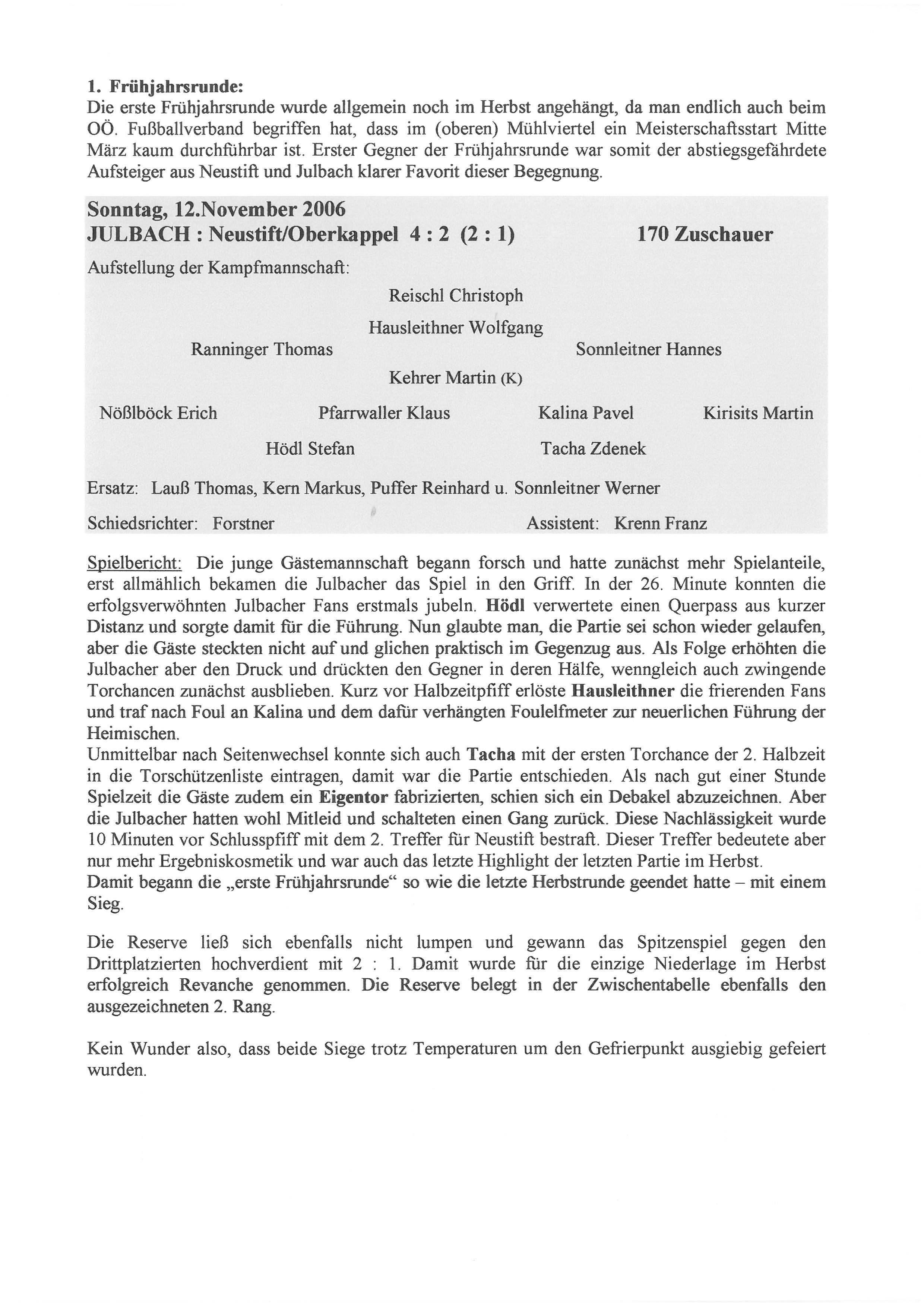 1. Frühjahrsrunde:
Die erste Frühjahrsrunde wurde allgemein noch im Herbst angehängt, da man endlich auch beim OÖ. Fußballverband begriffen hat, dass im (oberen) Mühlviertel ein Meisterschaftsstart Mitte März kaum durchführbar ist. Erster Gegner der Frühjahrsrunde war somit der abstiegsgefährdete Aufsteiger aus Neustift und Julbach klarer Favorit dieser Begegnung.

Sonntag, 12.November 2006
JULBACH : Neustift/Oberkappel 4 : 2 (2 : 1) 170 Zuschauer

Aufstellung der Kampfmannschaft:

Reischl Christoph

Hausleithner Wolfgang

Ranninger Thomas Sonnleitner Hannes

Kehrer Martin (K)

Nößlböck Erich Pfarrwaller Klaus Kalina Pavel Kirisits Martin

Hödl Stefan Tacha Zdenek

Ersatz: Lauß Thomas, Kern Markus, Puffer Reinhard u. Sonnleitner Werner

Schiedsrichter: Forstner Assistent: Krenn Franz

Spielbericht: Die junge Gästemannschaft begann forsch und hatte zunächst mehr Spielanteile, erst allmählich bekamen die Julbacher das Spiel in den Griff. In der 26. Minute konnten die erfolgsverwöhnten Julbacher Fans erstmals jubeln. Hödl verwertete einen Querpass aus kurzer Distanz und sorgte damit für die Führung. Nun glaubte man, die Partie sei schon wieder gelaufen, aber die Gäste steckten nicht auf und glichen praktisch im Gegenzug aus. Als Folge erhöhten die Julbacher aber den Druck und drückten den Gegner in deren Hälfe, wenngleich auch zwingende Torchancen zunächst ausblieben. Kurz vor Halbzeitpfiff erlöste Hausleithner die frierenden Fans und traf nach Foul an Kalina und dem dafür verhängten Foulelfmeter zur neuerlichen Führung der Heimischen.
Unmittelbar nach Seitenwechsel konnte sich auch Tacha mit der ersten Torchance der 2. Halbzeit in die Torschützenliste eintragen, damit war die Partie entschieden. Als nach gut einer Stunde Spielzeit die Gäste zudem ein Eigentor fabrizierten, schien sich ein Debakel abzuzeichnen. Aber die Julbacher hatten wohl Mitleid und schalteten einen Gang zurück. Diese Nachlässigkeit wurde 10 Minuten vor Schlusspfiff mit dem 2. Treffer für Neustift bestraft. Dieser Treffer bedeutete aber nur mehr Ergebniskosmetik und war auch das letzte Highlight der letzten Partie im Herbst.
Damit begann die „erste Frühjahrsrunde“ so wie die letzte Herbstrunde geendet hatte – mit einem Sieg.

Die Reserve ließ sich ebenfalls nicht lumpen und gewann das Spitzenspiel gegen den Drittplatzierten hochverdient mit 2 : 1. Damit wurde für die einzige Niederlage im Herbst erfolgreich Revanche genommen. Die Reserve belegt in der Zwischentabelle ebenfalls den ausgezeichneten 2. Rang.

Kein Wunder also, dass beide Siege trotz Temperaturen um den Gefrierpunkt ausgiebig gefeiert wurden.